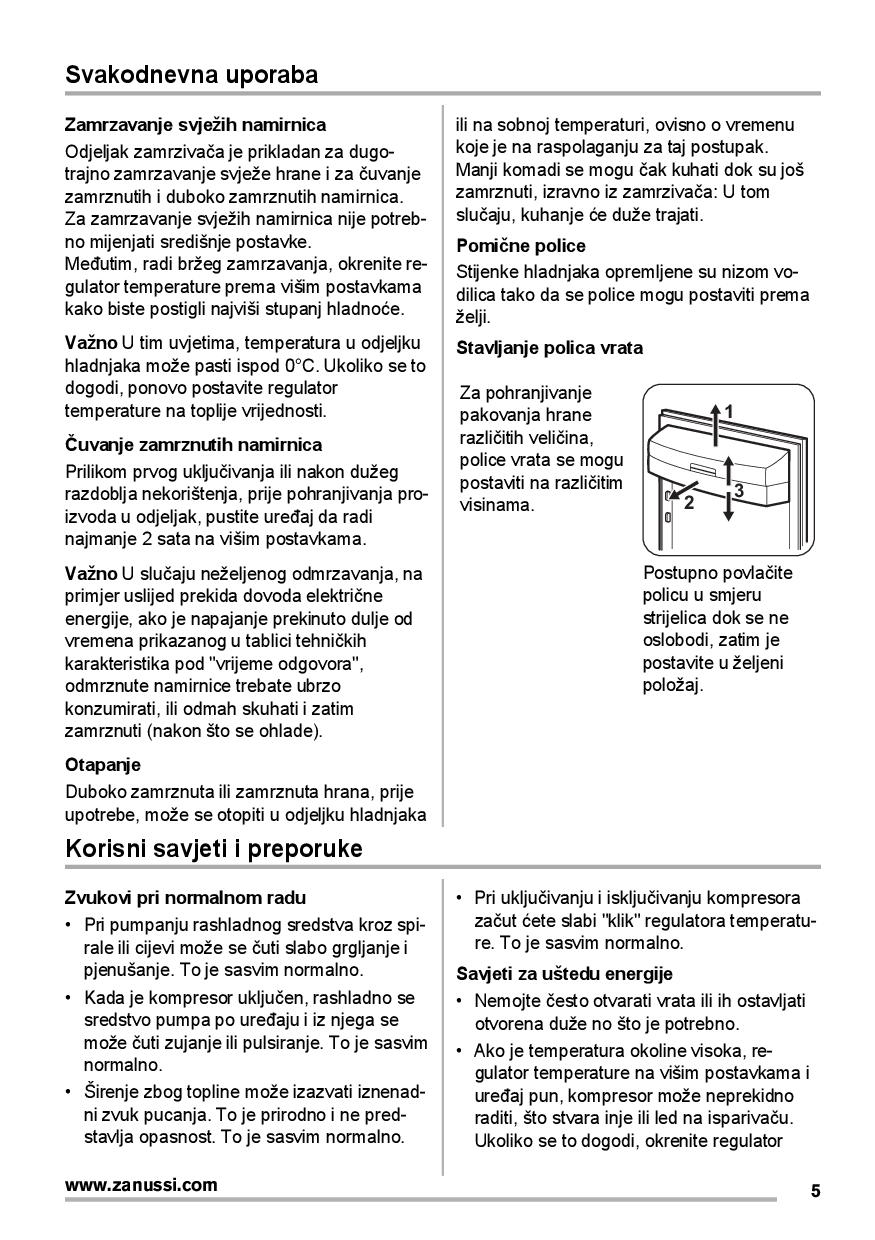 Svakodnevna uporaba

Zamrzavanje svježih namirnica

Odjeljak zamrzivača je prikladan za dugotrajno zamrzavanje svježe hrane i za čuvanje zamrznutih i duboko zamrznutih namirnica.
Za zamrzavanje svježih namirnica nije potrebno mijenjati središnje postavke.
Međutim, radi bržeg zamrzavanja, okrenite regulator temperature prema višim postavkama kako biste postigli najviši stupanj hladnoće.

Važno U tim uvjetima, temperatura u odjeljku hladnjaka može pasti ispod 0°C. Ukoliko se to dogodi, ponovo postavite regulator temperature na toplije vrijednosti.

Čuvanje zamrznutih namirnica

Prilikom prvog uključivanja ili nakon dužeg razdoblja nekorištenja, prije pohranjivanja proizvoda u odjeljak, pustite uređaj da radi najmanje 2 sata na višim postavkama.

Važno U slučaju neželjenog odmrzavanja, na primjer uslijed prekida dovoda električne energije, ako je napajanje prekinuto dulje od vremena prikazanog u tablici tehničkih karakteristika pod "vrijeme odgovora", odmrznute namirnice trebate ubrzo konzumirati, ili odmah skuhati i zatim zamrznuti (nakon što se ohlade).

Otapanje

Duboko zamrznuta ili zamrznuta hrana, prije upotrebe, može se otopiti u odjeljku hladnjaka ili na sobnoj temperaturi, ovisno o vremenu koje je na raspolaganju za taj postupak.
Manji komadi se mogu čak kuhati dok su još zamrznuti, izravno iz zamrzivača: U tom slučaju, kuhanje će duže trajati.

Pomične police

Stijenke hladnjaka opremljene su nizom vodilica tako da se police mogu postaviti prema želji.

Stavljanje polica vrata

Za pohranjivanje pakovanja hrane različitih veličina, police vrata se mogu postaviti na različitim visinama.

1
2
3

Postupno povlačite policu u smjeru strijelica dok se ne oslobodi, zatim je postavite u željeni položaj.

Korisni savjeti i preporuke

Zvukovi pri normalnom radu

• Pri pumpanju rashladnog sredstva kroz spirale ili cijevi može se čuti slabo grgljanje i pjenušanje. To je sasvim normalno.
• Kada je kompresor uključen, rashladno se sredstvo pumpa po uređaju i iz njega se može čuti zujanje ili pulsiranje. To je sasvim normalno.
• Širenje zbog topline može izazvati iznenadni zvuk pucanja. To je prirodno i ne predstavlja opasnost. To je sasvim normalno.
• Pri uključivanju i isključivanju kompresora začut ćete slabi "klik" regulatora temperature. To je sasvim normalno.

Savjeti za uštedu energije

• Nemojte često otvarati vrata ili ih ostavljati otvorena duže no što je potrebno.
• Ako je temperatura okoline visoka, regulator temperature na višim postavkama i uređaj pun, kompresor može neprekidno raditi, što stvara inje ili led na isparivaču. Ukoliko se to dogodi, okrenite regulator

www.zanussi.com

5